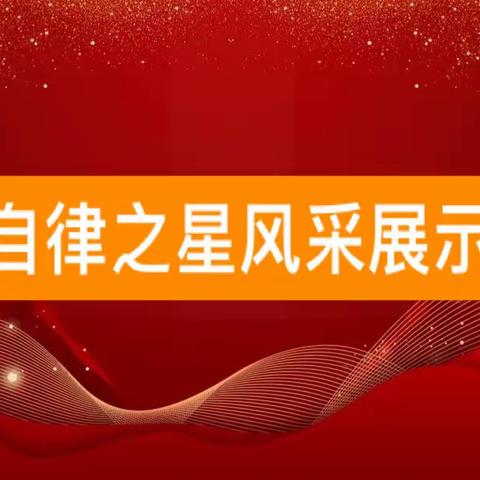 自律之星风采展示